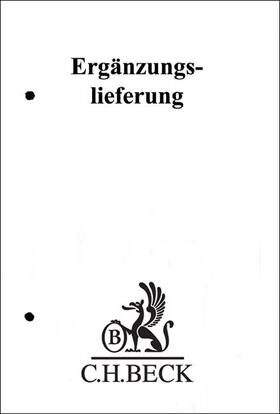 Ergänzungslieferung

B

C.H.BECK